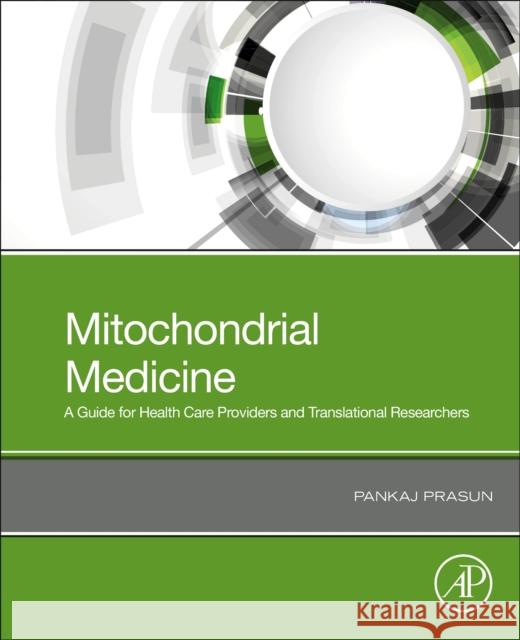 Mitochondrial Medicine
A Guide for Health Care Providers and Translational Researchers

PANKAJ PRASUN

AP

Kraina Książek